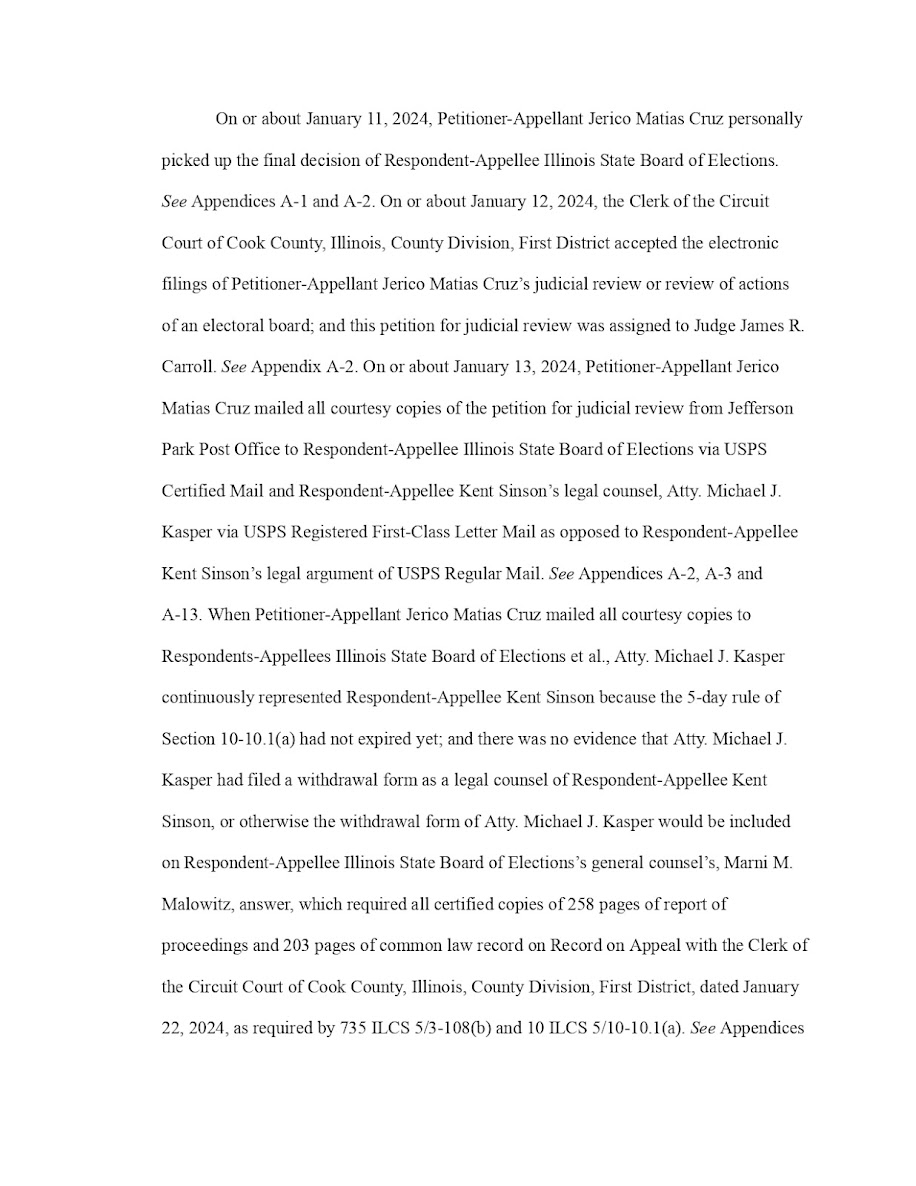 On or about January 11, 2024, Petitioner-Appellant Jerico Matias Cruz personally picked up the final decision of Respondent-Appellee Illinois State Board of Elections. See Appendices A-1 and A-2. On or about January 12, 2024, the Clerk of the Circuit Court of Cook County, Illinois, County Division, First District accepted the electronic filings of Petitioner-Appellant Jerico Matias Cruz's judicial review or review of actions of an electoral board; and this petition for judicial review was assigned to Judge James R. Carroll. See Appendix A-2. On or about January 13, 2024, Petitioner-Appellant Jerico Matias Cruz mailed all courtesy copies of the petition for judicial review from Jefferson Park Post Office to Respondent-Appellee Illinois State Board of Elections via USPS Certified Mail and Respondent-Appellee Kent Sinson's legal counsel, Atty. Michael J. Kasper via USPS Registered First-Class Letter Mail as opposed to Respondent-Appellee Kent Sinson's legal argument of USPS Regular Mail. See Appendices A-2, A-3 and A-13. When Petitioner-Appellant Jerico Matias Cruz mailed all courtesy copies to Respondents-Appellees Illinois State Board of Elections et al., Atty. Michael J. Kasper continuously represented Respondent-Appellee Kent Sinson because the 5-day rule of Section 10-10.1(a) had not expired yet; and there was no evidence that Atty. Michael J. Kasper had filed a withdrawal form as a legal counsel of Respondent-Appellee Kent Sinson, or otherwise the withdrawal form of Atty. Michael J. Kasper would be included on Respondent-Appellee Illinois State Board of Elections's general counsel's, Marni M. Malowitz, answer, which required all certified copies of 258 pages of report of proceedings and 203 pages of common law record on Record on Appeal with the Clerk of the Circuit Court of Cook County, Illinois, County Division, First District, dated January 22, 2024, as required by 735 ILCS 5/3-108(b) and 10 ILCS 5/10-10.1(a). See Appendices